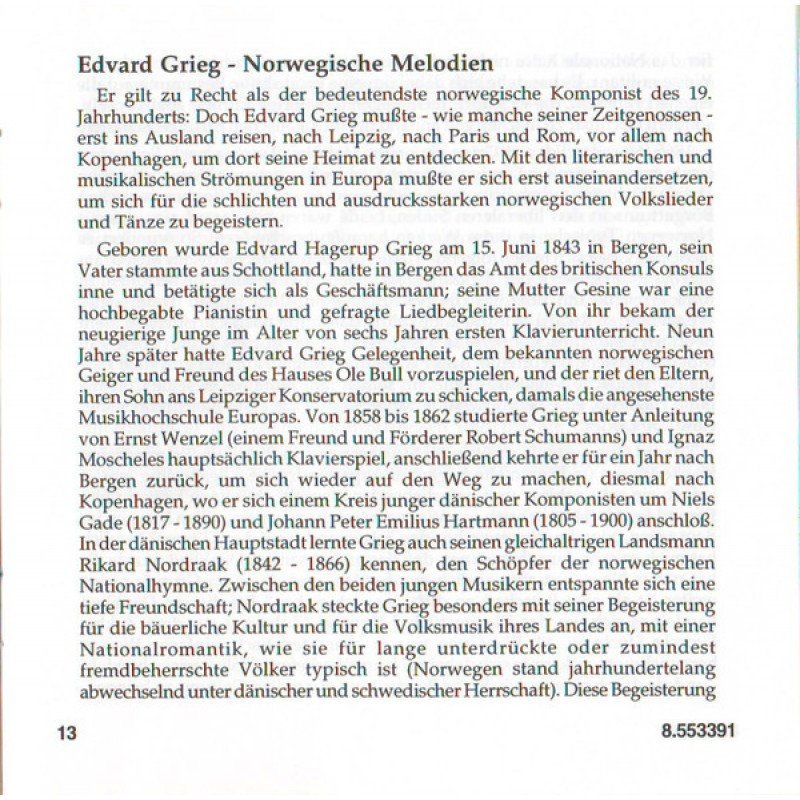 Edvard Grieg - Norwegische Melodien

Er gilt zu Recht als der bedeutendste norwegische Komponist des 19. Jahrhunderts: Doch Edvard Grieg mußte - wie manche seiner Zeitgenossen - erst ins Ausland reisen, nach Leipzig, nach Paris und Rom, vor allem nach Kopenhagen, um dort seine Heimat zu entdecken. Mit den literarischen und musikalischen Strömungen in Europa mußte er sich erst auseinandersetzen, um sich für die schlichten und ausdrucksstarken norwegischen Volkslieder und Tänze zu begeistern.

Geboren wurde Edvard Hagerup Grieg am 15. Juni 1843 in Bergen, sein Vater stammte aus Schottland, hatte in Bergen das Amt des britischen Konsuls inne und betätigte sich als Geschäftsmann; seine Mutter Gesine war eine hochbegabte Pianistin und gefragte Liedbegleiterin. Von ihr bekam der neugierige Junge im Alter von sechs Jahren ersten Klavierunterricht. Neun Jahre später hatte Edvard Grieg Gelegenheit, dem bekannten norwegischen Geiger und Freund des Hauses Ole Bull vorzuspielen, und der riet den Eltern, ihren Sohn ans Leipziger Konservatorium zu schicken, damals die angesehenste Musikhochschule Europas. Von 1858 bis 1862 studierte Grieg unter Anleitung von Ernst Wenzel (einem Freund und Förderer Robert Schumanns) und Ignaz Moscheles hauptsächlich Klavierspiel, anschließend kehrte er für ein Jahr nach Bergen zurück, um sich wieder auf den Weg zu machen, diesmal nach Kopenhagen, wo er sich einem Kreis junger dänischer Komponisten um Niels Gade (1817 - 1890) und Johann Peter Emilius Hartmann (1805 - 1900) anschloß. In der dänischen Hauptstadt lernte Grieg auch seinen gleichaltrigen Landsmann Rikard Nordraak (1842 - 1866) kennen, den Schöpfer der norwegischen Nationalhymne. Zwischen den beiden jungen Musikern entspannte sich eine tiefe Freundschaft; Nordraak steckte Grieg besonders mit seiner Begeisterung für die bäuerliche Kultur und für die Volksmusik ihres Landes an, mit einer Nationalromantik, wie sie für lange unterdrückte oder zumindest fremdbeherrschte Völker typisch ist (Norwegen stand jahrhundertelang abwechselnd unter dänischer und schwedischer Herrschaft). Diese Begeisterung

13

8.553391